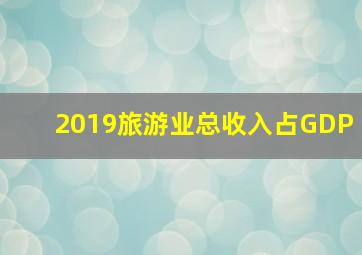 2019旅游业总收入占GDP